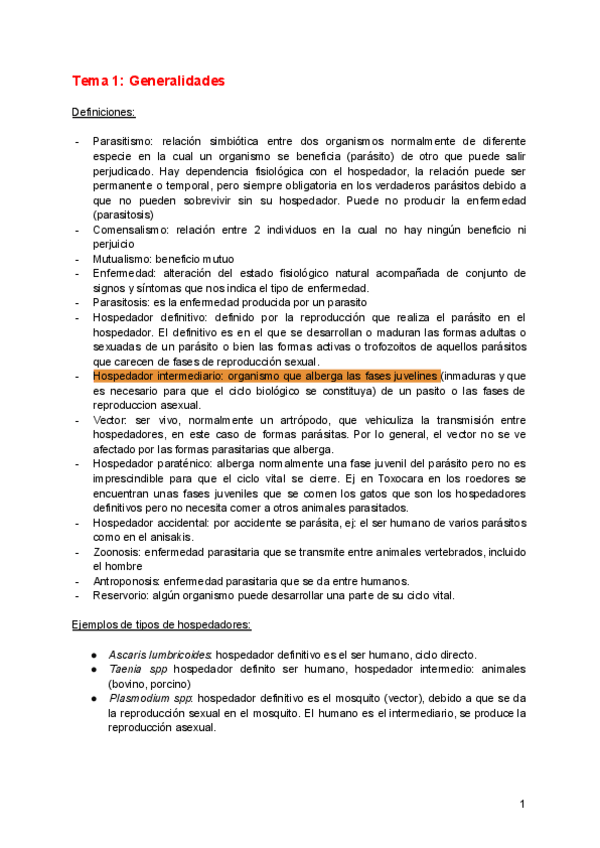 Tema 1: Generalidades

Definiciones:

- Parasitismo: relación simbiótica entre dos organismos normalmente de diferente especie en la cual un organismo se beneficia (parásito) de otro que puede salir perjudicado. Hay dependencia fisiológica con el hospedador, la relación puede ser permanente o temporal, pero siempre obligatoria en los verdaderos parásitos debido a que no pueden sobrevivir sin su hospedador. Puede no producir la enfermedad (parasitosis)
- Comensalismo: relación entre 2 individuos en la cual no hay ningún beneficio ni perjuicio
- Mutualismo: beneficio mutuo
- Enfermedad: alteración del estado fisiológico natural acompañada de conjunto de signos y síntomas que nos indica el tipo de enfermedad.
- Parasitosis: es la enfermedad producida por un parasito
- Hospedador definitivo: definido por la reproducción que realiza el parásito en el hospedador. El definitivo es en el que se desarrollan o maduran las formas adultas o sexuadas de un parásito o bien las formas activas o trofozoitos de aquellos parásitos que carecen de fases de reproducción sexual.
- Hospedador intermediario: organismo que alberga las fases juvelines (inmaduras y que es necesario para que el ciclo biológico se constituya) de un pasito o las fases de reproduccion asexual.
- Vector: ser vivo, normalmente un artrópodo, que vehiculiza la transmisión entre hospedadores, en este caso de formas parásitas. Por lo general, el vector no se ve afectado por las formas parasitarias que alberga.
- Hospedador paraténico: alberga normalmente una fase juvenil del parásito pero no es imprescindible para que el ciclo vital se cierre. Ej en Toxocara en los roedores se encuentran unas fases juveniles que se comen los gatos que son los hospedadores definitivos pero no necesita comer a otros animales parasitados.
- Hospedador accidental: por accidente se parásita, ej: el ser humano de varios parásitos como en el anisakis.
- Zoonosis: enfermedad parasitaria que se transmite entre animales vertebrados, incluido el hombre
- Antroponosis: enfermedad parasitaria que se da entre humanos.
- Reservorio: algún organismo puede desarrollar una parte de su ciclo vital.

Ejemplos de tipos de hospedadores:

● Ascaris lumbricoides: hospedador definitivo es el ser humano, ciclo directo.
● Taenia spp hospedador definito ser humano, hospedador intermedio: animales (bovino, porcino)
● Plasmodium spp: hospedador definitivo es el mosquito (vector), debido a que se da la reproducción sexual en el mosquito. El humano es el intermediario, se produce la reproducción asexual.

1